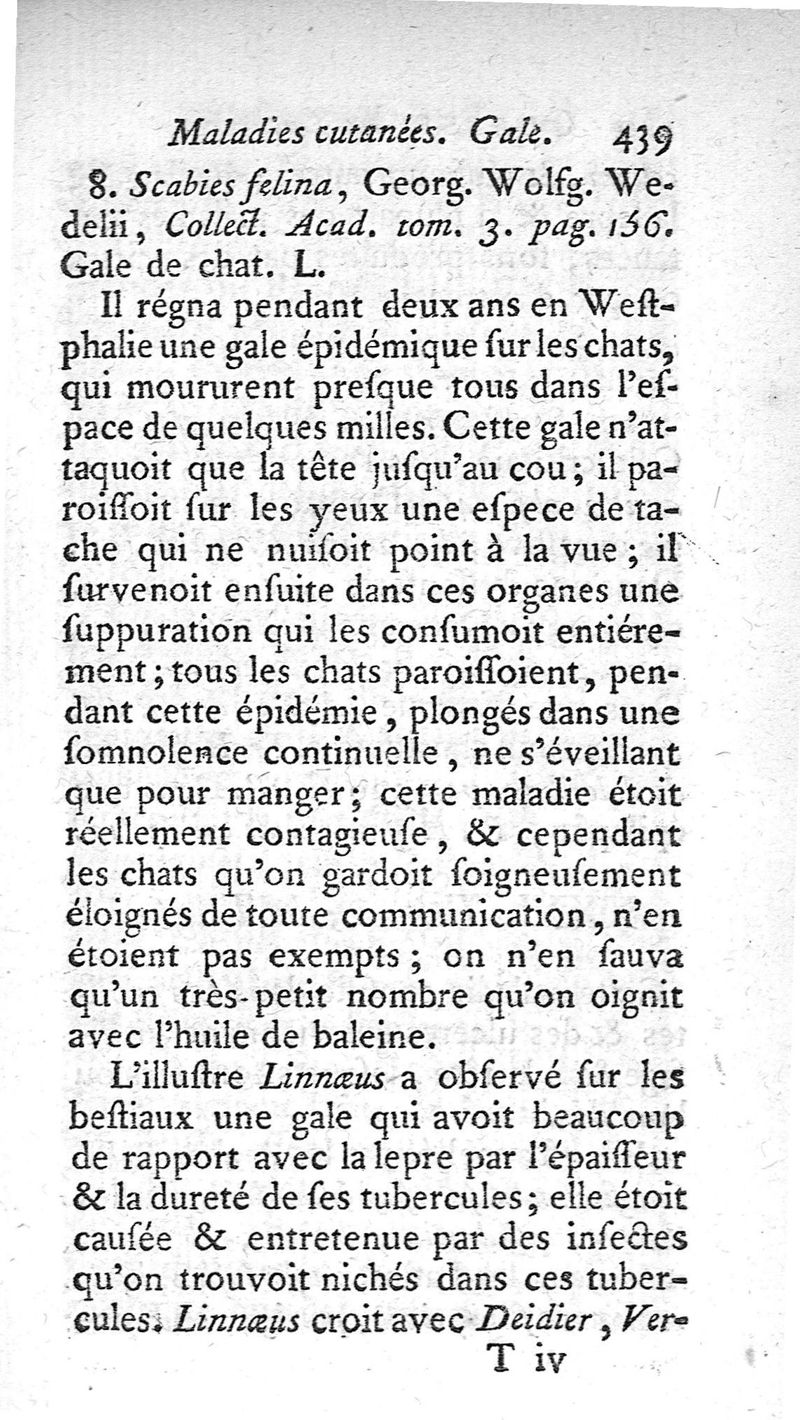 Maladies cutanées. Gale. 439

8. Scabies felina, Georg. Wolfg. Wedelii, Collect. Acad. tom. 3. pag. 136. Gale de chat. L.

Il régna pendant deux ans en Westphalie une gale épidémique sur les chats, qui moururent presque tous dans l'espace de quelques milles. Cette gale n'attaquoit que la tête jusqu'au cou; il paroissoit sur les yeux une espece de tache qui ne nuisoit point à la vue; il survenoit ensuite dans ces organes une suppuration qui les consumoit entiérement; tous les chats paroissoient, pendant cette épidémie, plongés dans une somnolence continuelle, ne s'éveillant que pour manger; cette maladie étoit réellement contagieuse, & cependant les chats qu'on gardoit soigneusement éloignés de toute communication, n'en étoient pas exempts; on n'en sauva qu'un très-petit nombre qu'on oignit avec l'huile de baleine.

L'illustre Linnæus a observé sur les bestiaux une gale qui avoit beaucoup de rapport avec la lepre par l'épaisseur & la dureté de ses tubercules; elle étoit causée & entretenue par des insectes qu'on trouvoit nichés dans ces tubercules. Linnæus croit avec Deidier, Ver-

T iv